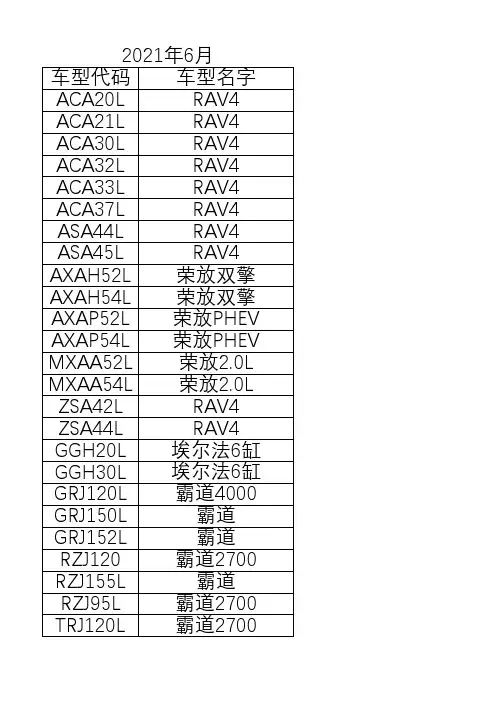 2021年6月

| 车型代码 | 车型名字 |
|---|---|
| ACA20L | RAV4 |
| ACA21L | RAV4 |
| ACA30L | RAV4 |
| ACA32L | RAV4 |
| ACA33L | RAV4 |
| ACA37L | RAV4 |
| ASA44L | RAV4 |
| ASA45L | RAV4 |
| AXAH52L | 荣放双擎 |
| AXAH54L | 荣放双擎 |
| AXAP52L | 荣放PHEV |
| AXAP54L | 荣放PHEV |
| MXAA52L | 荣放2.0L |
| MXAA54L | 荣放2.0L |
| ZSA42L | RAV4 |
| ZSA44L | RAV4 |
| GGH20L | 埃尔法6缸 |
| GGH30L | 埃尔法6缸 |
| GRJ120L | 霸道4000 |
| GRJ150L | 霸道 |
| GRJ152L | 霸道 |
| RZJ120 | 霸道2700 |
| RZJ155L | 霸道 |
| RZJ95L | 霸道2700 |
| TRJ120L | 霸道2700 |